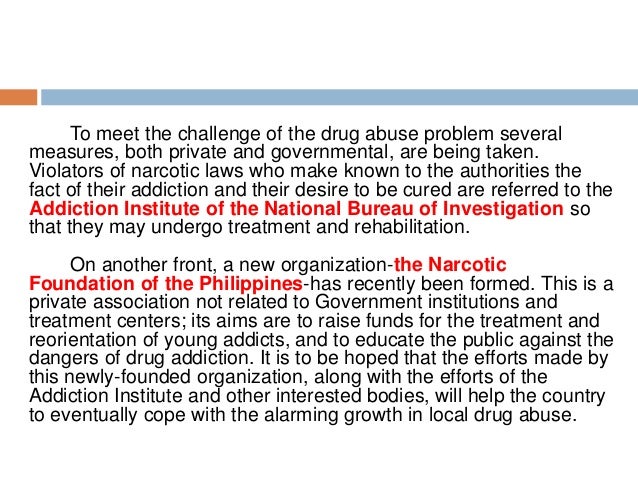 To meet the challenge of the drug abuse problem several measures, both private and governmental, are being taken. Violators of narcotic laws who make known to the authorities the fact of their addiction and their desire to be cured are referred to the Addiction Institute of the National Bureau of Investigation so that they may undergo treatment and rehabilitation.

On another front, a new organization-the Narcotic Foundation of the Philippines-has recently been formed. This is a private association not related to Government institutions and treatment centers; its aims are to raise funds for the treatment and reorientation of young addicts, and to educate the public against the dangers of drug addiction. It is to be hoped that the efforts made by this newly-founded organization, along with the efforts of the Addiction Institute and other interested bodies, will help the country to eventually cope with the alarming growth in local drug abuse.